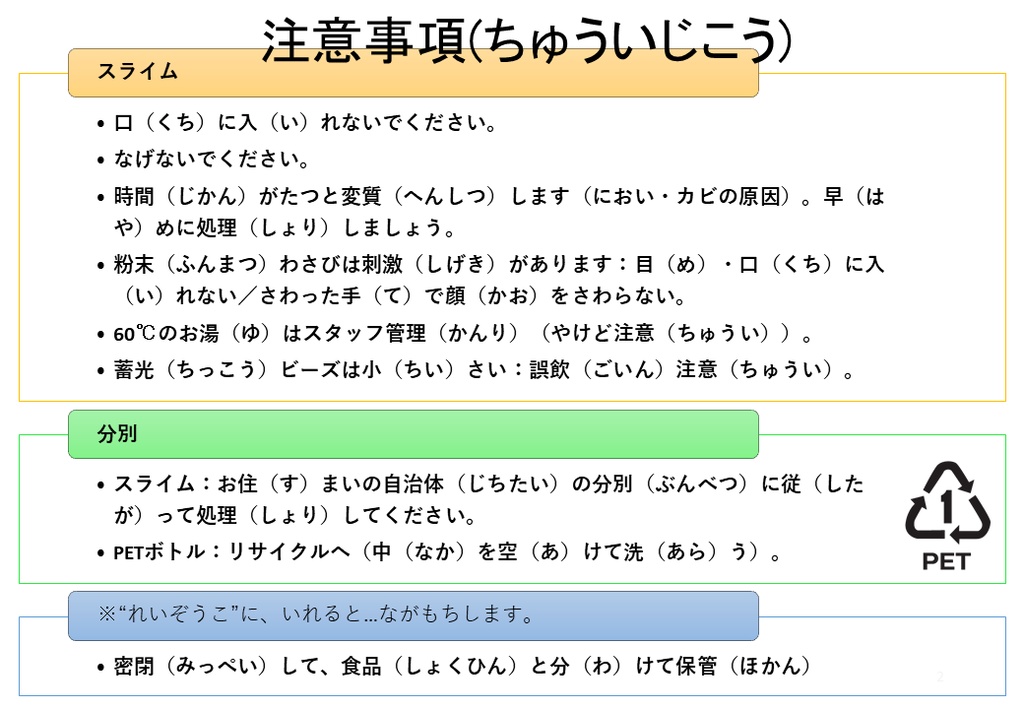 注意事項(ちゅういじこう)

スライム

• 口（くち）に入（い）れないでください。

• なげないでください。

• 時間（じかん）がたつと変質（へんしつ）します（におい・カビの原因）。早（はや）めに処理（しょり）しましょう。

• 粉末（ふんまつ）わさびは刺激（しげき）があります：目（め）・口（くち）に入（い）れない／さわった手（て）で顔（かお）をさわらない。

• 60℃のお湯（ゆ）はスタッフ管理（かんり）（やけど注意（ちゅうい））。

• 蓄光（ちっこう）ビーズは小（ちい）さい：誤飲（ごいん）注意（ちゅうい）。

分別

• スライム：お住（す）まいの自治体（じちたい）の分別（ぶんべつ）に従（したが）って処理（しょり）してください。

• PETボトル：リサイクルへ（中（なか）を空（あ）けて洗（あら）う）。

1
PET

※“れいぞうこ”に、いれると…ながもちします。

• 密閉（みっぺい）して、食品（しょくひん）と分（わ）けて保管（ほかん）

2